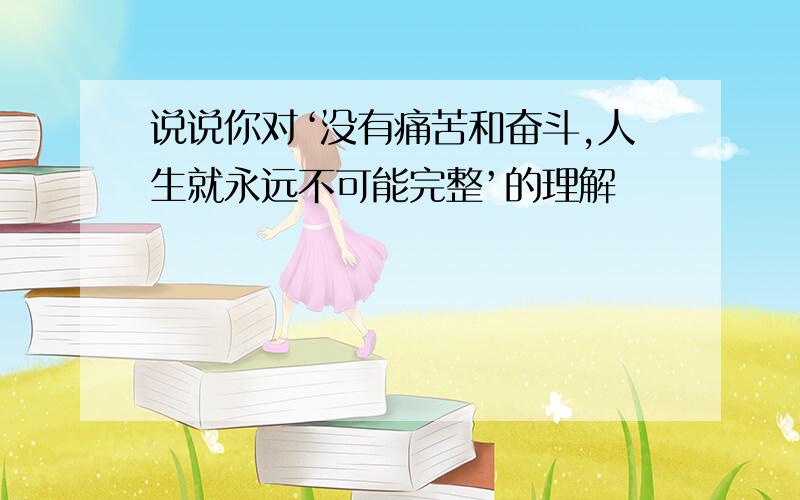 说说你对‘没有痛苦和奋斗,人生就永远不可能完整’的理解